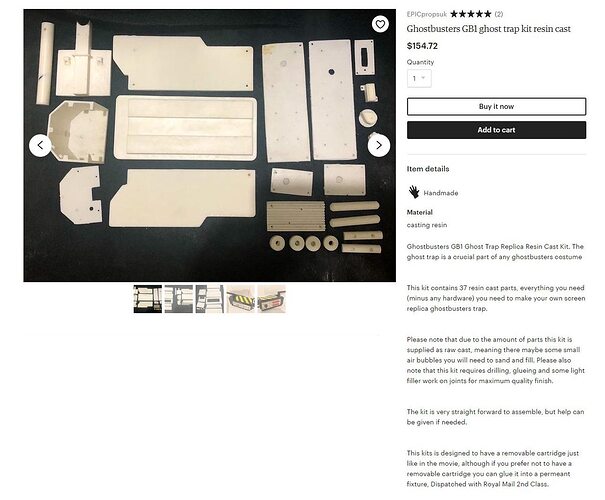 EPICpropsuk ★★★★★ (2)

Ghostbusters GB1 ghost trap kit resin cast

$154.72

Quantity

1

Buy it now

Add to cart

Item details

Handmade

Material

casting resin

Ghostbusters GB1 Ghost Trap Replica Resin Cast Kit. The ghost trap is a crucial part of any ghostbusters costume

This kit contains 37 resin cast parts, everything you need (minus any hardware) you need to make your own screen replica ghostbusters trap.

Please note that due to the amount of parts this kit is supplied as raw cast, meaning there maybe some small air bubbles you will need to sand and fill. Please also note that this kit requires drilling, glueing and some light filler work on joints for maximum quality finish.

The kit is very straight forward to assemble, but help can be given if needed.

This kits is designed to have a removable cartridge just like in the movie, although if you prefer not to have a removable cartridge you can glue it into a permeant fixture, Dispatched with Royal Mail 2nd Class.